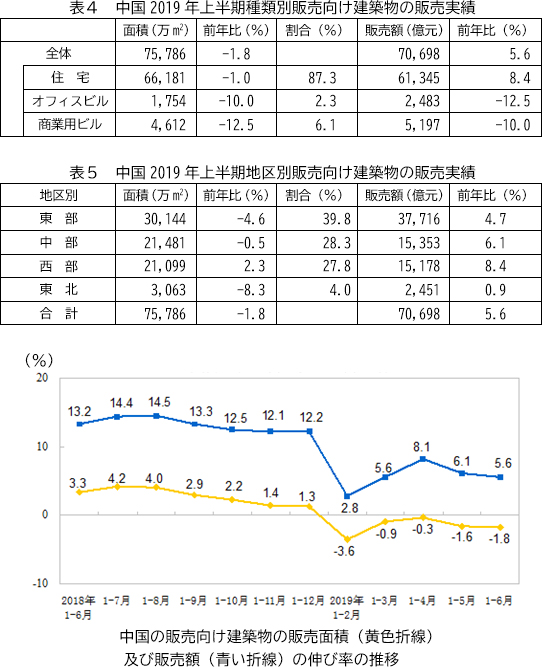 表４　中国 2019 年上半期種類別販売向け建築物の販売実績

| | 面積（万㎡） | 前年比（%） | 割合（%） | 販売額（億元） | 前年比（%） |
|---|---|---|---|---|---|
| 全体 | 75,786 | -1.8 | | 70,698 | 5.6 |
| 住　宅 | 66,181 | -1.0 | 87.3 | 61,345 | 8.4 |
| オフィスビル | 1,754 | -10.0 | 2.3 | 2,483 | -12.5 |
| 商業用ビル | 4,612 | -12.5 | 6.1 | 5,197 | -10.0 |

表５　中国 2019 年上半期地区別販売向け建築物の販売実績

| 地区別 | 面積（万㎡） | 前年比（%） | 割合（%） | 販売額（億元） | 前年比（%） |
|---|---|---|---|---|---|
| 東　部 | 30,144 | -4.6 | 39.8 | 37,716 | 4.7 |
| 中　部 | 21,481 | -0.5 | 28.3 | 15,353 | 6.1 |
| 西　部 | 21,099 | 2.3 | 27.8 | 15,178 | 8.4 |
| 東　北 | 3,063 | -8.3 | 4.0 | 2,451 | 0.9 |
| 合　計 | 75,786 | -1.8 | | 70,698 | 5.6 |

（%）
20
10
0
-10
13.2 14.4 14.5 13.3 12.5 12.1 12.2 2.8 5.6 8.1 6.1 5.6
3.3 4.2 4.0 2.9 2.2 1.4 1.3 -3.6 -0.9 -0.3 -1.6 -1.8
2018年 1-6月　1-7月　1-8月　1-9月　1-10月　1-11月　1-12月　2019年 1-2月　1-3月　1-4月　1-5月　1-6月

中国の販売向け建築物の販売面積（黄色折線）
及び販売額（青い折線）の伸び率の推移